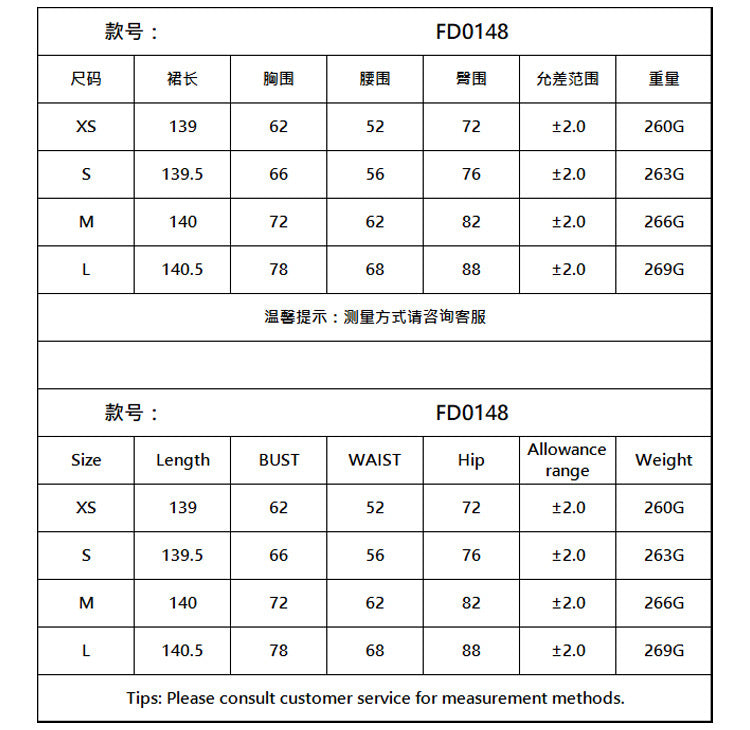 款号： FD0148

| 尺码 | 裙长 | 胸围 | 腰围 | 臀围 | 允差范围 | 重量 |
|---|---|---|---|---|---|---|
| XS | 139 | 62 | 52 | 72 | ±2.0 | 260G |
| S | 139.5 | 66 | 56 | 76 | ±2.0 | 263G |
| M | 140 | 72 | 62 | 82 | ±2.0 | 266G |
| L | 140.5 | 78 | 68 | 88 | ±2.0 | 269G |

温馨提示：测量方式请咨询客服

款号： FD0148

| Size | Length | BUST | WAIST | Hip | Allowance range | Weight |
|---|---|---|---|---|---|---|
| XS | 139 | 62 | 52 | 72 | ±2.0 | 260G |
| S | 139.5 | 66 | 56 | 76 | ±2.0 | 263G |
| M | 140 | 72 | 62 | 82 | ±2.0 | 266G |
| L | 140.5 | 78 | 68 | 88 | ±2.0 | 269G |

Tips: Please consult customer service for measurement methods.